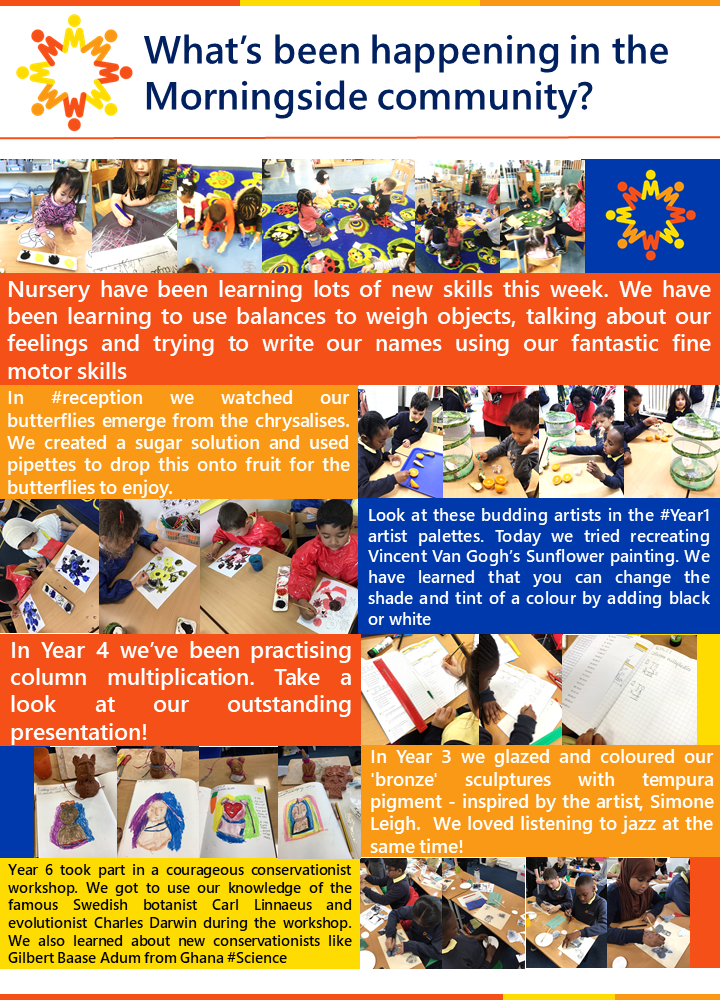 What's been happening in the Morningside community?

Nursery have been learning lots of new skills this week. We have been learning to use balances to weigh objects, talking about our feelings and trying to write our names using our fantastic fine motor skills

In #reception we watched our butterflies emerge from the chrysalises. We created a sugar solution and used pipettes to drop this onto fruit for the butterflies to enjoy.

Look at these budding artists in the #Year1 artist palettes. Today we tried recreating Vincent Van Gogh's Sunflower painting. We have learned that you can change the shade and tint of a colour by adding black or white

In Year 4 we've been practising column multiplication. Take a look at our outstanding presentation!

In Year 3 we glazed and coloured our 'bronze' sculptures with tempura pigment - inspired by the artist, Simone Leigh. We loved listening to jazz at the same time!

Year 6 took part in a courageous conservationist workshop. We got to use our knowledge of the famous Swedish botanist Carl Linnaeus and evolutionist Charles Darwin during the workshop. We also learned about new conservationists like Gilbert Baase Adum from Ghana #Science